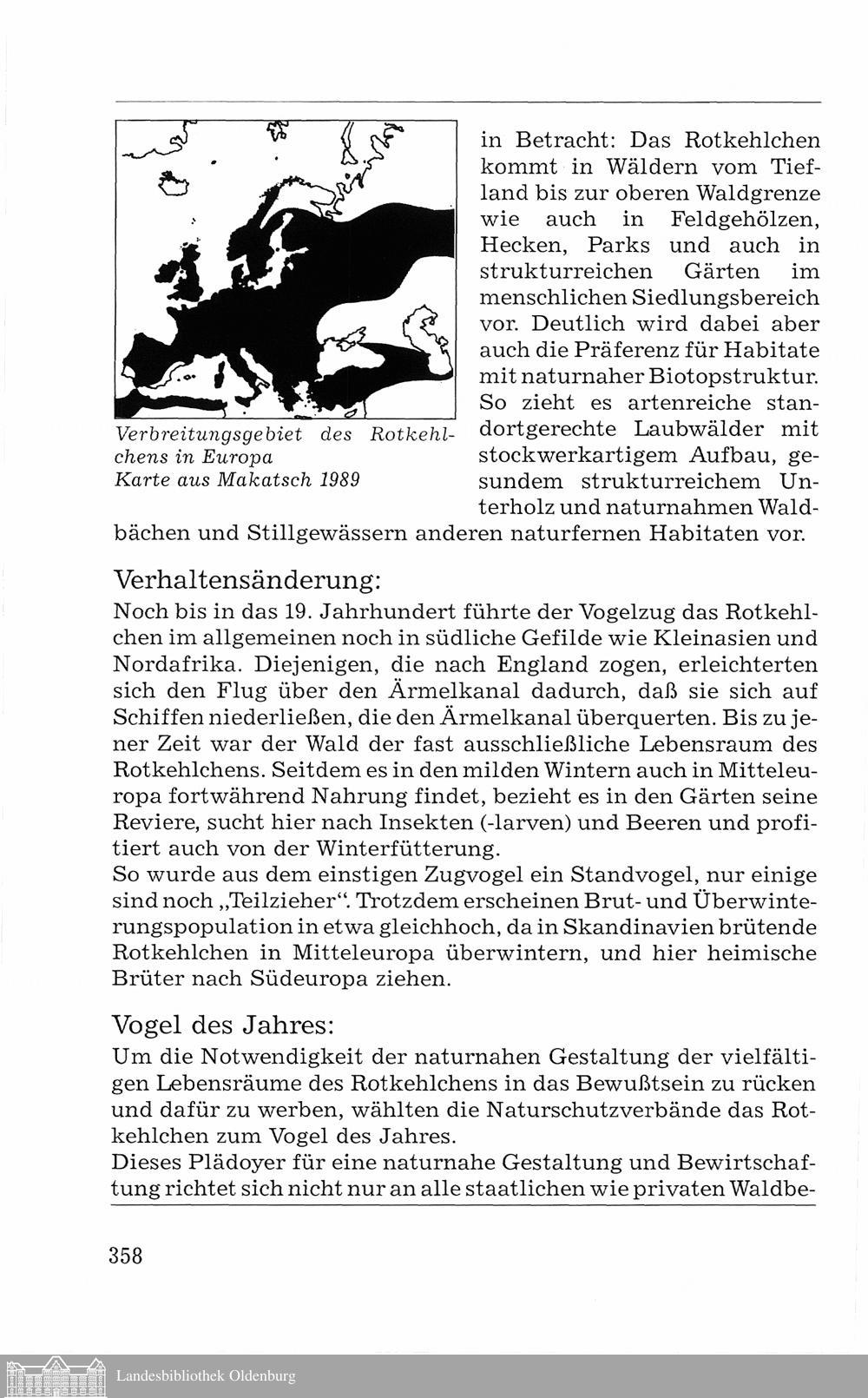 Verbreitungsgebiet des Rotkehlchens in Europa
Karte aus Makatsch 1989

in Betracht: Das Rotkehlchen kommt in Wäldern vom Tiefland bis zur oberen Waldgrenze wie auch in Feldgehölzen, Hecken, Parks und auch in strukturreichen Gärten im menschlichen Siedlungsbereich vor. Deutlich wird dabei aber auch die Präferenz für Habitate mit naturnaher Biotopstruktur. So zieht es artenreiche standortgerechte Laubwälder mit stockwerkartigem Aufbau, gesundem strukturreichem Unterholz und naturnahmen Waldbächen und Stillgewässern anderen naturfernen Habitaten vor.

Verhaltensänderung:
Noch bis in das 19. Jahrhundert führte der Vogelzug das Rotkehlchen im allgemeinen noch in südliche Gefilde wie Kleinasien und Nordafrika. Diejenigen, die nach England zogen, erleichterten sich den Flug über den Ärmelkanal dadurch, daß sie sich auf Schiffen niederließen, die den Ärmelkanal überquerten. Bis zu jener Zeit war der Wald der fast ausschließliche Lebensraum des Rotkehlchens. Seitdem es in den milden Wintern auch in Mitteleuropa fortwährend Nahrung findet, bezieht es in den Gärten seine Reviere, sucht hier nach Insekten (-larven) und Beeren und profitiert auch von der Winterfütterung.
So wurde aus dem einstigen Zugvogel ein Standvogel, nur einige sind noch „Teilzieher“. Trotzdem erscheinen Brut- und Überwinterungspopulation in etwa gleichhoch, da in Skandinavien brütende Rotkehlchen in Mitteleuropa überwintern, und hier heimische Brüter nach Südeuropa ziehen.

Vogel des Jahres:
Um die Notwendigkeit der naturnahen Gestaltung der vielfältigen Lebensräume des Rotkehlchens in das Bewußtsein zu rücken und dafür zu werben, wählten die Naturschutzverbände das Rotkehlchen zum Vogel des Jahres.
Dieses Plädoyer für eine naturnahe Gestaltung und Bewirtschaftung richtet sich nicht nur an alle staatlichen wie privaten Waldbe-

358

Landesbibliothek Oldenburg